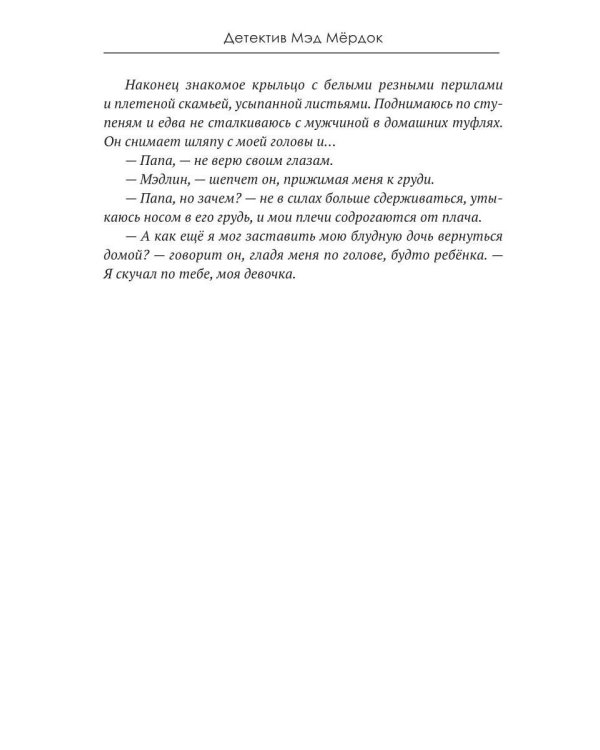 Детектив Мэд Мёрдок

Наконец знакомое крыльцо с белыми резными перилами и плетеной скамьей, усыпанной листьями. Поднимаюсь по ступеням и едва не сталкиваюсь с мужчиной в домашних туфлях. Он снимает шляпу с моей головы и...

— Папа, — не верю своим глазам.

— Мэдлин, — шепчет он, прижимая меня к груди.

— Папа, но зачем? — не в силах больше сдерживаться, утыкаюсь носом в его грудь, и мои плечи содрогаются от плача.

— А как ещё я мог заставить мою блудную дочь вернуться домой? — говорит он, гладя меня по голове, будто ребёнка. — Я скучал по тебе, моя девочка.